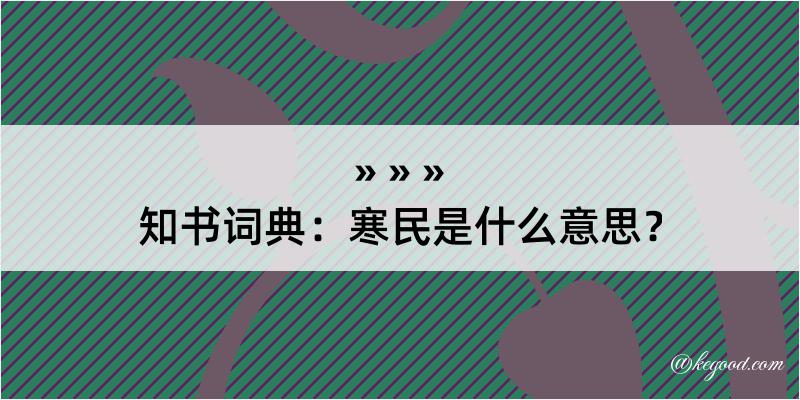 » » »
知书词典：寒民是什么意思？
@kegood.com